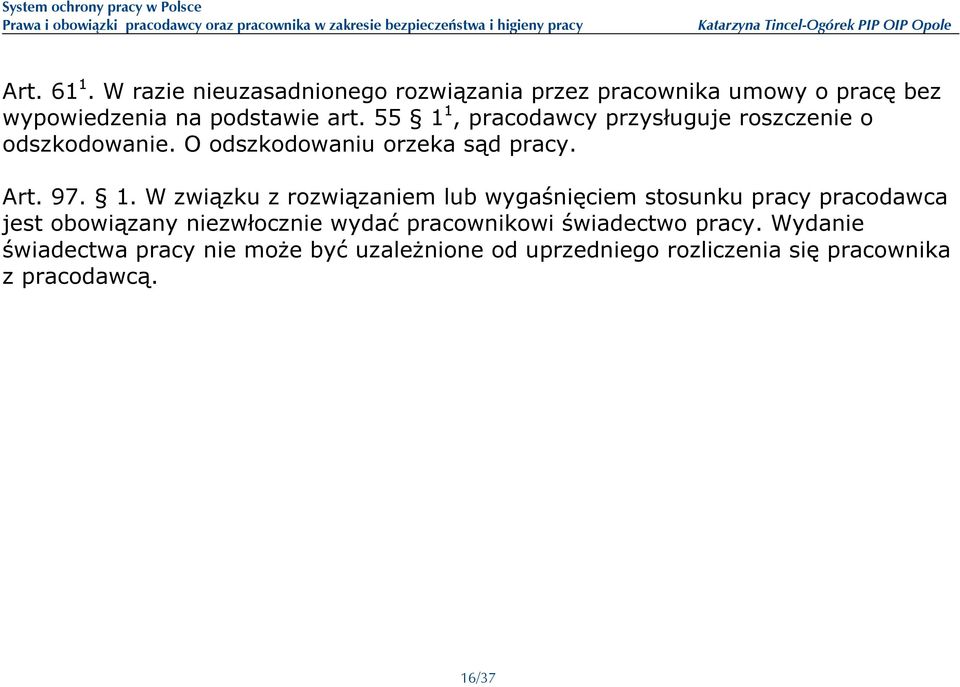 System ochrony pracy w Polsce
Prawa i obowiązki pracodawcy oraz pracownika w zakresie bezpieczeństwa i higieny pracy

Katarzyna Tincel-Ogórek PIP OIP Opole

Art. $61^1$. W razie nieuzasadnionego rozwiązania przez pracownika umowy o pracę bez wypowiedzenia na podstawie art. 55 § $1^1$, pracodawcy przysługuje roszczenie o odszkodowanie. O odszkodowaniu orzeka sąd pracy.

Art. 97. § 1. W związku z rozwiązaniem lub wygaśnięciem stosunku pracy pracodawca jest obowiązany niezwłocznie wydać pracownikowi świadectwo pracy. Wydanie świadectwa pracy nie może być uzależnione od uprzedniego rozliczenia się pracownika z pracodawcą.

16/37